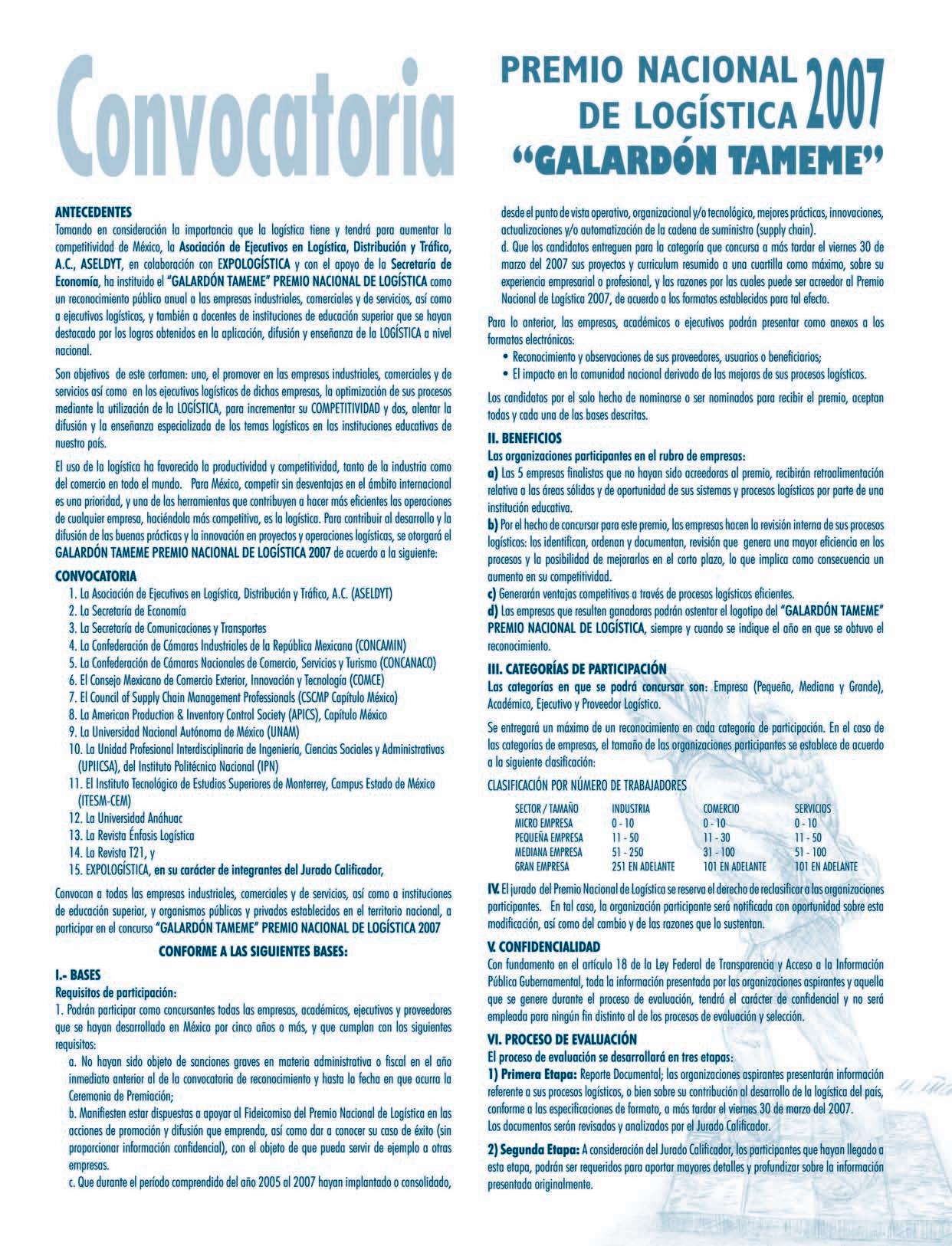 Convocatoria

PREMIO NACIONAL DE LOGÍSTICA 2007
"GALARDÓN TAMEME"

ANTECEDENTES
Tomando en consideración la importancia que la logística tiene y tendrá para aumentar la competitividad de México, la Asociación de Ejecutivos en Logística, Distribución y Tráfico, A.C., ASELDYT, en colaboración con EXPOLOGÍSTICA y con el apoyo de la Secretaría de Economía, ha instituido el "GALARDÓN TAMEME" PREMIO NACIONAL DE LOGÍSTICA como un reconocimiento público anual a las empresas industriales, comerciales y de servicios, así como a ejecutivos logísticos, y también a docentes de instituciones de educación superior que se hayan destacado por los logros obtenidos en la aplicación, difusión y enseñanza de la LOGÍSTICA a nivel nacional.

Son objetivos de este certamen: uno, el promover en las empresas industriales, comerciales y de servicios así como en los ejecutivos logísticos de dichas empresas, la optimización de sus procesos mediante la utilización de la LOGÍSTICA, para incrementar su COMPETITIVIDAD y dos, alentar la difusión y la enseñanza especializada de los temas logísticos en las instituciones educativas de nuestro país.

El uso de la logística ha favorecido la productividad y competitividad, tanto de la industria como del comercio en todo el mundo. Para México, competir sin desventajas en el ámbito internacional es una prioridad, y una de las herramientas que contribuyen a hacer más eficientes las operaciones de cualquier empresa, haciéndola más competitiva, es la logística. Para contribuir al desarrollo y la difusión de las buenas prácticas y la innovación en proyectos y operaciones logísticas, se otorgará el GALARDÓN TAMEME PREMIO NACIONAL DE LOGÍSTICA 2007 de acuerdo a la siguiente:

CONVOCATORIA
1. La Asociación de Ejecutivos en Logística, Distribución y Tráfico, A.C. (ASELDYT)
2. La Secretaría de Economía
3. La Secretaría de Comunicaciones y Transportes
4. La Confederación de Cámaras Industriales de la República Mexicana (CONCAMIN)
5. La Confederación de Cámaras Nacionales de Comercio, Servicios y Turismo (CONCANACO)
6. El Consejo Mexicano de Comercio Exterior, Innovación y Tecnología (COMCE)
7. El Council of Supply Chain Management Professionals (CSCMP Capítulo México)
8. La American Production & Inventory Control Society (APICS), Capítulo México
9. La Universidad Nacional Autónoma de México (UNAM)
10. La Unidad Profesional Interdisciplinaria de Ingeniería, Ciencias Sociales y Administrativas (UPIICSA), del Instituto Politécnico Nacional (IPN)
11. El Instituto Tecnológico de Estudios Superiores de Monterrey, Campus Estado de México (ITESM-CEM)
12. La Universidad Anáhuac
13. La Revista Énfasis Logística
14. La Revista T21, y
15. EXPOLOGÍSTICA, en su carácter de integrantes del Jurado Calificador,

Convocan a todas las empresas industriales, comerciales y de servicios, así como a instituciones de educación superior, y organismos públicos y privados establecidos en el territorio nacional, a participar en el concurso "GALARDÓN TAMEME" PREMIO NACIONAL DE LOGÍSTICA 2007

CONFORME A LAS SIGUIENTES BASES:

I.- BASES
Requisitos de participación:
1. Podrán participar como concursantes todas las empresas, académicos, ejecutivos y proveedores que se hayan desarrollado en México por cinco años o más, y que cumplan con los siguientes requisitos:
a. No hayan sido objeto de sanciones graves en materia administrativa o fiscal en el año inmediato anterior al de la convocatoria de reconocimiento y hasta la fecha en que ocurra la Ceremonia de Premiación;
b. Manifiesten estar dispuestas a apoyar al Fideicomiso del Premio Nacional de Logística en las acciones de promoción y difusión que emprenda, así como dar a conocer su caso de éxito (sin proporcionar información confidencial), con el objeto de que pueda servir de ejemplo a otras empresas.
c. Que durante el período comprendido del año 2005 al 2007 hayan implantado o consolidado, desde el punto de vista operativo, organizacional y/o tecnológico, mejores prácticas, innovaciones, actualizaciones y/o automatización de la cadena de suministro (supply chain).
d. Que los candidatos entreguen para la categoría que concursa a más tardar el viernes 30 de marzo del 2007 sus proyectos y curriculum resumido a una cuartilla como máximo, sobre su experiencia empresarial o profesional, y las razones por las cuales puede ser acreedor al Premio Nacional de Logística 2007, de acuerdo a los formatos establecidos para tal efecto.

Para lo anterior, las empresas, académicos o ejecutivos podrán presentar como anexos a los formatos electrónicos:
• Reconocimiento y observaciones de sus proveedores, usuarios o beneficiarios;
• El impacto en la comunidad nacional derivado de las mejoras de sus procesos logísticos.

Los candidatos por el solo hecho de nominarse o ser nominados para recibir el premio, aceptan todas y cada una de las bases descritas.

II. BENEFICIOS
Las organizaciones participantes en el rubro de empresas:
a) Las 5 empresas finalistas que no hayan sido acreedoras al premio, recibirán retroalimentación relativa a las áreas sólidas y de oportunidad de sus sistemas y procesos logísticos por parte de una institución educativa.
b) Por el hecho de concursar para este premio, las empresas hacen la revisión interna de sus procesos logísticos: los identifican, ordenan y documentan, revisión que genera una mayor eficiencia en los procesos y la posibilidad de mejorarlos en el corto plazo, lo que implica como consecuencia un aumento en su competitividad.
c) Generarán ventajas competitivas a través de procesos logísticos eficientes.
d) Las empresas que resulten ganadoras podrán ostentar el logotipo del "GALARDÓN TAMEME" PREMIO NACIONAL DE LOGÍSTICA, siempre y cuando se indique el año en que se obtuvo el reconocimiento.

III. CATEGORÍAS DE PARTICIPACIÓN
Las categorías en que se podrá concursar son: Empresa (Pequeña, Mediana y Grande), Académico, Ejecutivo y Proveedor Logístico.

Se entregará un máximo de un reconocimiento en cada categoría de participación. En el caso de las categorías de empresas, el tamaño de las organizaciones participantes se establece de acuerdo a la siguiente clasificación:

CLASIFICACIÓN POR NÚMERO DE TRABAJADORES

| SECTOR / TAMAÑO | INDUSTRIA | COMERCIO | SERVICIOS |
|---|---|---|---|
| MICRO EMPRESA | 0 - 10 | 0 - 10 | 0 - 10 |
| PEQUEÑA EMPRESA | 11 - 50 | 11 - 30 | 11 - 50 |
| MEDIANA EMPRESA | 51 - 250 | 31 - 100 | 51 - 100 |
| GRAN EMPRESA | 251 EN ADELANTE | 101 EN ADELANTE | 101 EN ADELANTE |

IV. El jurado del Premio Nacional de Logística se reserva el derecho de reclasificar a las organizaciones participantes. En tal caso, la organización participante será notificada con oportunidad sobre esta modificación, así como del cambio y de las razones que lo sustentan.

V. CONFIDENCIALIDAD
Con fundamento en el artículo 18 de la Ley Federal de Transparencia y Acceso a la Información Pública Gubernamental, toda la información presentada por las organizaciones aspirantes y aquella que se genere durante el proceso de evaluación, tendrá el carácter de confidencial y no será empleada para ningún fin distinto al de los procesos de evaluación y selección.

VI. PROCESO DE EVALUACIÓN
El proceso de evaluación se desarrollará en tres etapas:
1) Primera Etapa: Reporte Documental; las organizaciones aspirantes presentarán información referente a sus procesos logísticos, o bien sobre su contribución al desarrollo de la logística del país, conforme a las especificaciones de formato, a más tardar el viernes 30 de marzo del 2007.
Los documentos serán revisados y analizados por el Jurado Calificador.

2) Segunda Etapa: A consideración del Jurado Calificador, los participantes que hayan llegado a esta etapa, podrán ser requeridos para aportar mayores detalles y profundizar sobre la información presentada originalmente.